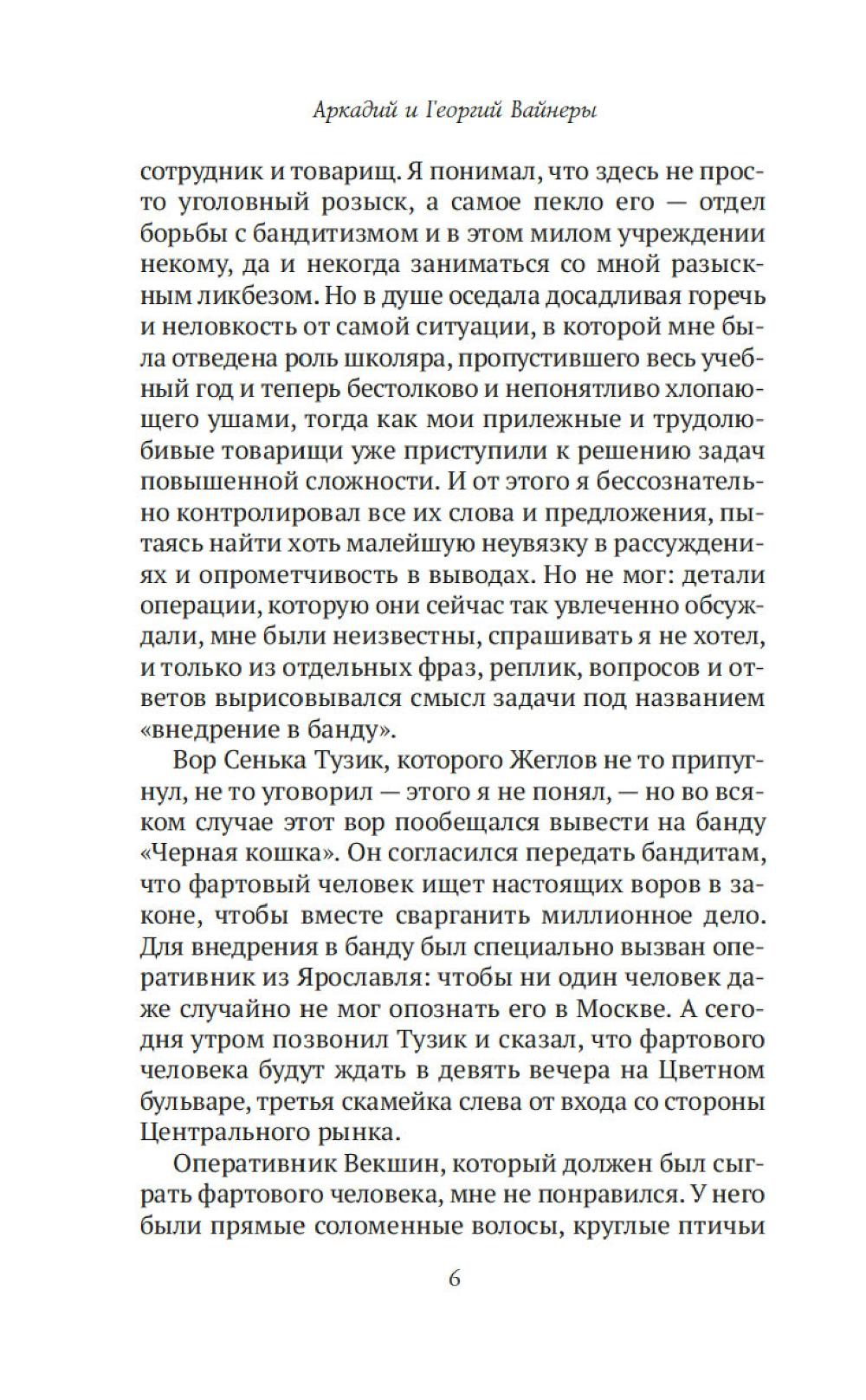 Аркадий и Георгий Вайнеры

сотрудник и товарищ. Я понимал, что здесь не просто уголовный розыск, а самое пекло его — отдел борьбы с бандитизмом и в этом милом учреждении некому, да и некогда заниматься со мной разыскным ликбезом. Но в душе оседала досадливая горечь и неловкость от самой ситуации, в которой мне была отведена роль школяра, пропустившего весь учебный год и теперь бестолково и непонятливо хлопающего ушами, тогда как мои прилежные и трудолюбивые товарищи уже приступили к решению задач повышенной сложности. И от этого я бессознательно контролировал все их слова и предложения, пытаясь найти хоть малейшую неувязку в рассуждениях и опрометчивость в выводах. Но не мог: детали операции, которую они сейчас так увлеченно обсуждали, мне были неизвестны, спрашивать я не хотел, и только из отдельных фраз, реплик, вопросов и ответов вырисовывался смысл задачи под названием «внедрение в банду».

Вор Сенька Тузик, которого Жеглов не то припугнул, не то уговорил — этого я не понял, — но во всяком случае этот вор пообещался вывести на банду «Черная кошка». Он согласился передать бандитам, что фартовый человек ищет настоящих воров в законе, чтобы вместе сварганить миллионное дело. Для внедрения в банду был специально вызван оперативник из Ярославля: чтобы ни один человек даже случайно не мог опознать его в Москве. А сегодня утром позвонил Тузик и сказал, что фартового человека будут ждать в девять вечера на Цветном бульваре, третья скамейка слева от входа со стороны Центрального рынка.

Оперативник Векшин, который должен был сыграть фартового человека, мне не понравился. У него были прямые соломенные волосы, круглые птичьи

6